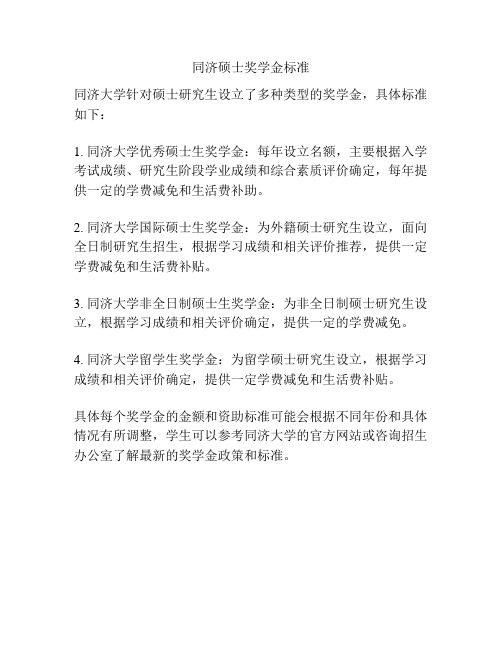 同济硕士奖学金标准

同济大学针对硕士研究生设立了多种类型的奖学金，具体标准如下：

1. 同济大学优秀硕士生奖学金：每年设立名额，主要根据入学考试成绩、研究生阶段学业成绩和综合素质评价确定，每年提供一定的学费减免和生活费补助。

2. 同济大学国际硕士生奖学金：为外籍硕士研究生设立，面向全日制研究生招生，根据学习成绩和相关评价推荐，提供一定学费减免和生活费补贴。

3. 同济大学非全日制硕士生奖学金：为非全日制硕士研究生设立，根据学习成绩和相关评价确定，提供一定的学费减免。

4. 同济大学留学生奖学金：为留学硕士研究生设立，根据学习成绩和相关评价确定，提供一定学费减免和生活费补贴。

具体每个奖学金的金额和资助标准可能会根据不同年份和具体情况有所调整，学生可以参考同济大学的官方网站或咨询招生办公室了解最新的奖学金政策和标准。